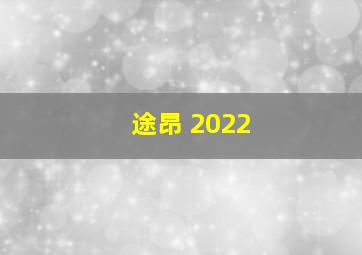 途昂 2022